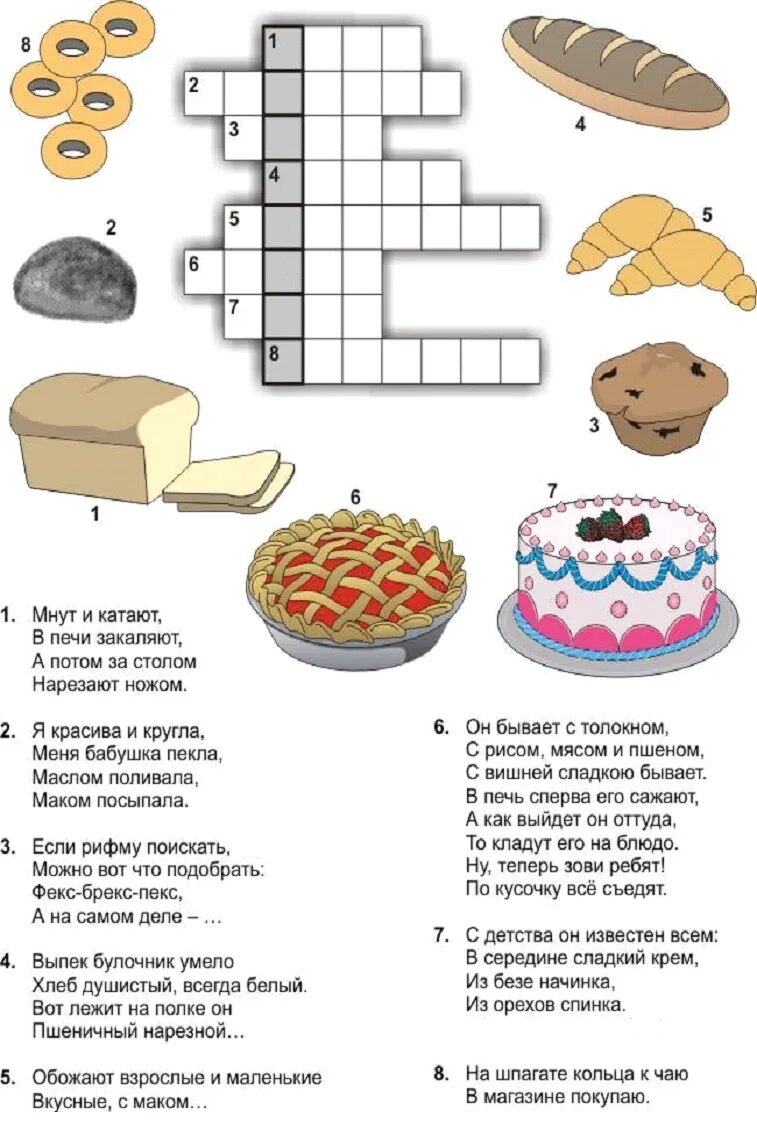 8

1
2
3
4
5
6
7
8

4

2

5

3

1

6

7

1. Мнут и катают,
В печи закаляют,
А потом за столом
Нарезают ножом.

2. Я красива и кругла,
Меня бабушка пекла,
Маслом поливала,
Маком посыпала.

3. Если рифму поискать,
Можно вот что подобрать:
Фекс-брекс-пекс,
А на самом деле – …

4. Выпек булочник умело
Хлеб душистый, всегда белый.
Вот лежит на полке он
Пшеничный нарезной…

5. Обожают взрослые и маленькие
Вкусные, с маком…

6. Он бывает с толокном,
С рисом, мясом и пшеном,
С вишней сладкою бывает.
В печь сперва его сажают,
А как выйдет он оттуда,
То кладут его на блюдо.
Ну, теперь зови ребят!
По кусочку всё съедят.

7. С детства он известен всем:
В середине сладкий крем,
Из безе начинка,
Из орехов спинка.

8. На шпагате кольца к чаю
В магазине покупаю.